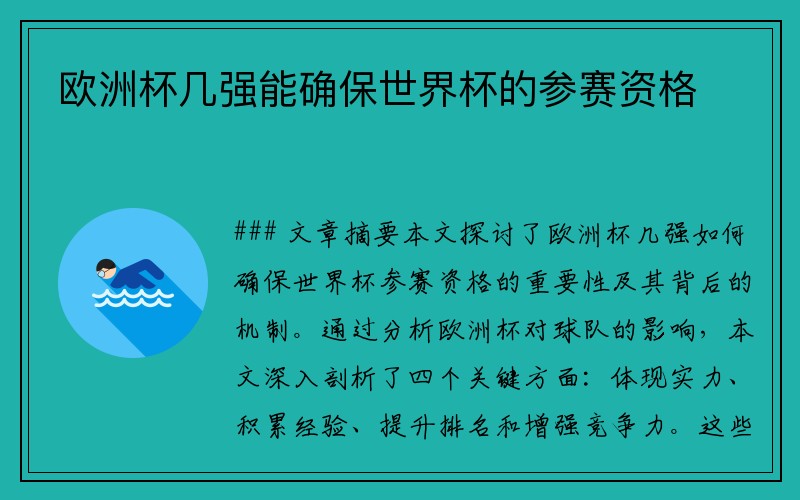 欧洲杯几强能确保世界杯的参赛资格

### 文章摘要本文探讨了欧洲杯几强如何确保世界杯参赛资格的重要性及其背后的机制。通过分析欧洲杯对球队的影响，本文深入剖析了四个关键方面：体现实力、积累经验、提升排名和增强竞争力。这些